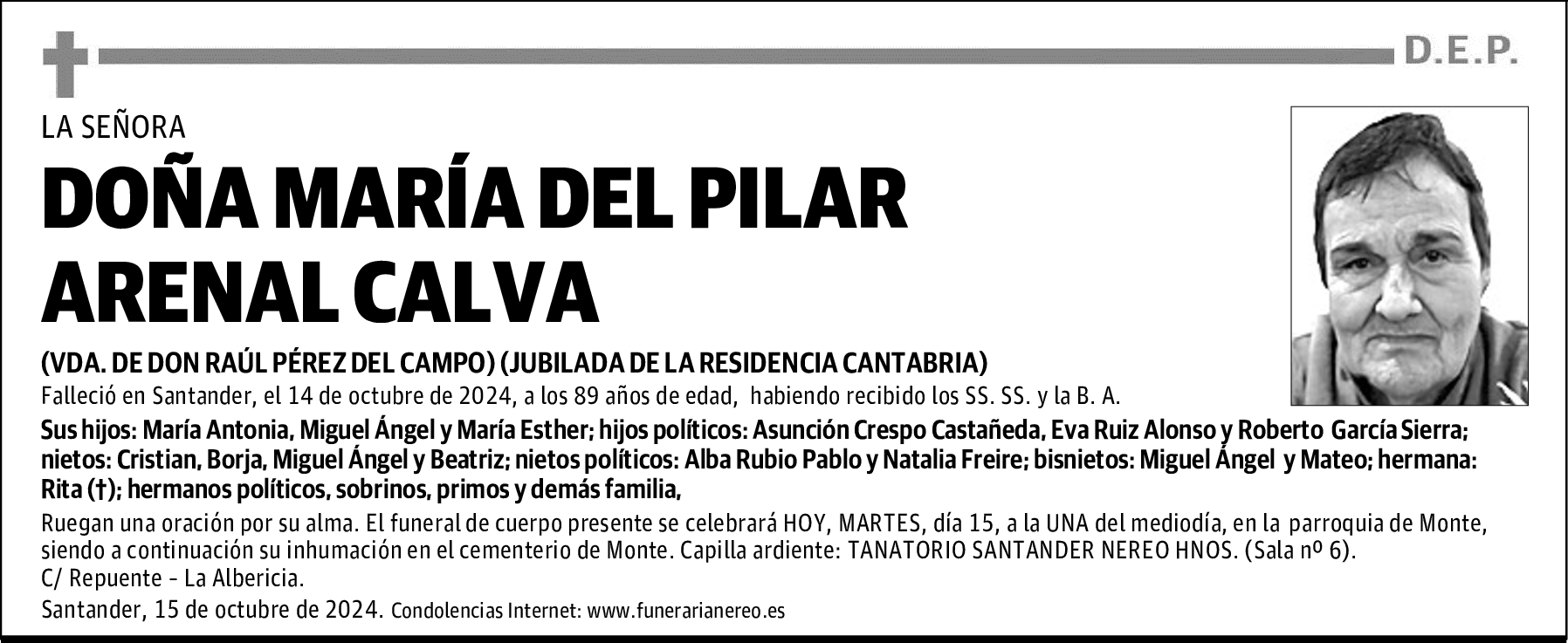 D.E.P.

LA SEÑORA

DOÑA MARÍA DEL PILAR ARENAL CALVA

(VDA. DE DON RAÚL PÉREZ DEL CAMPO) (JUBILADA DE LA RESIDENCIA CANTABRIA)

Falleció en Santander, el 14 de octubre de 2024, a los 89 años de edad, habiendo recibido los SS. SS. y la B. A.

Sus hijos: María Antonia, Miguel Ángel y María Esther; hijos políticos: Asunción Crespo Castañeda, Eva Ruiz Alonso y Roberto García Sierra; nietos: Cristian, Borja, Miguel Ángel y Beatriz; nietos políticos: Alba Rubio Pablo y Natalia Freire; bisnietos: Miguel Ángel y Mateo; hermana: Rita (†); hermanos políticos, sobrinos, primos y demás familia,

Ruegan una oración por su alma. El funeral de cuerpo presente se celebrará HOY, MARTES, día 15, a la UNA del mediodía, en la parroquia de Monte, siendo a continuación su inhumación en el cementerio de Monte. Capilla ardiente: TANATORIO SANTANDER NEREO HNOS. (Sala nº 6). C/ Repuente - La Albericia.

Santander, 15 de octubre de 2024. Condolencias Internet: www.funerarianereo.es